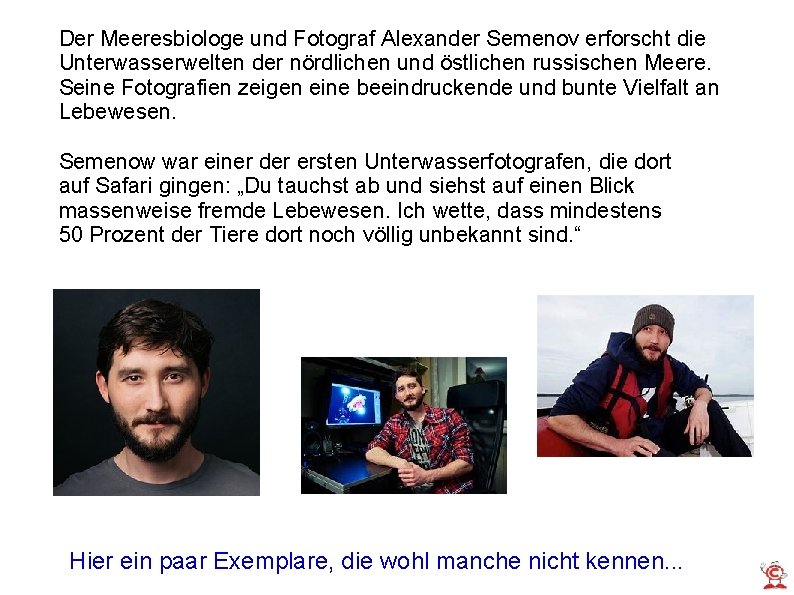 Der Meeresbiologe und Fotograf Alexander Semenov erforscht die Unterwasserwelten der nördlichen und östlichen russischen Meere. Seine Fotografien zeigen eine beeindruckende und bunte Vielfalt an Lebewesen.

Semenow war einer der ersten Unterwasserfotografen, die dort auf Safari gingen: „Du tauchst ab und siehst auf einen Blick massenweise fremde Lebewesen. Ich wette, dass mindestens 50 Prozent der Tiere dort noch völlig unbekannt sind.“

Hier ein paar Exemplare, die wohl manche nicht kennen...